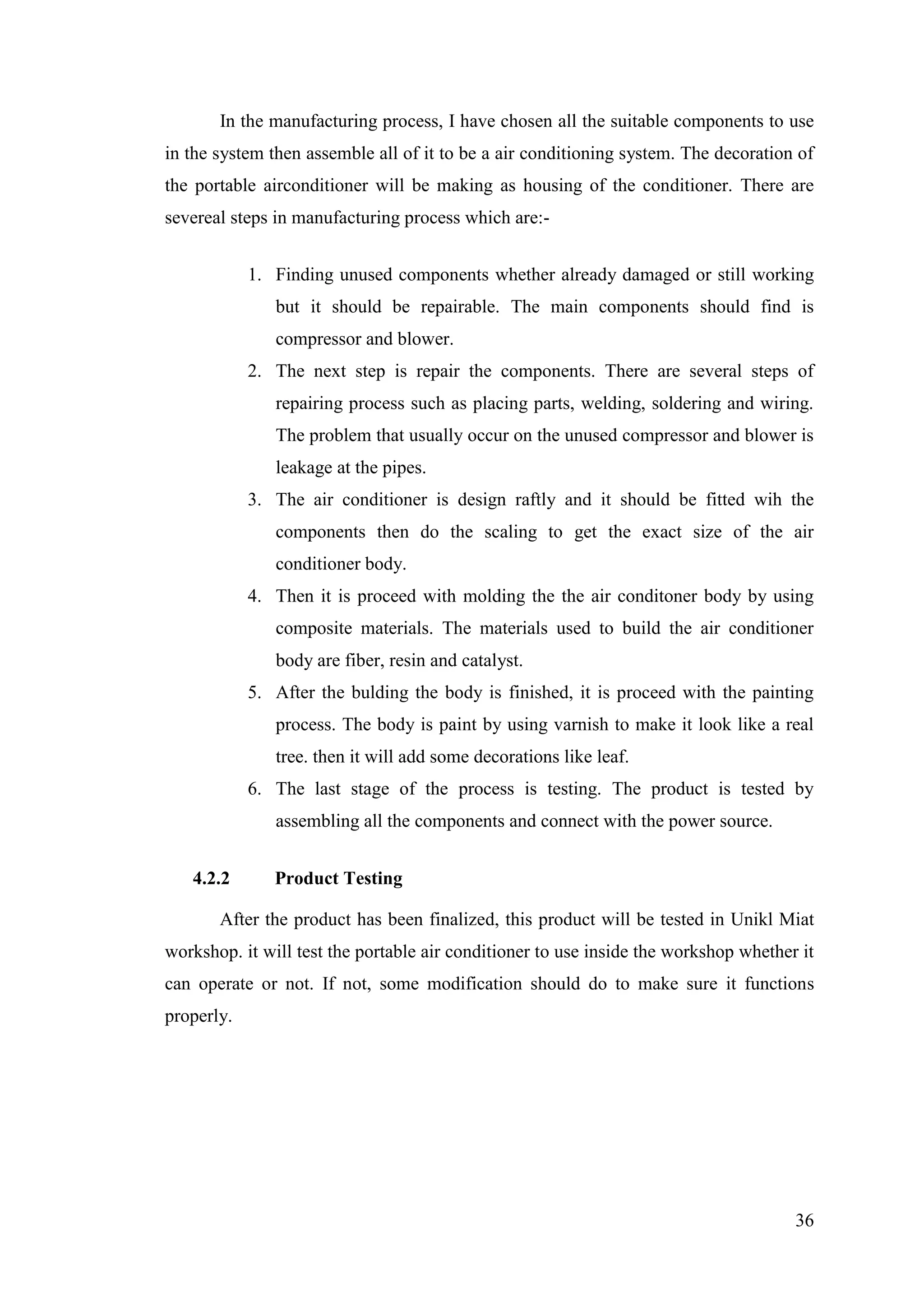 In the manufacturing process, I have chosen all the suitable components to use in the system then assemble all of it to be a air conditioning system. The decoration of the portable airconditioner will be making as housing of the conditioner. There are severeal steps in manufacturing process which are:-

1. Finding unused components whether already damaged or still working but it should be repairable. The main components should find is compressor and blower.
2. The next step is repair the components. There are several steps of repairing process such as placing parts, welding, soldering and wiring. The problem that usually occur on the unused compressor and blower is leakage at the pipes.
3. The air conditioner is design raftly and it should be fitted wih the components then do the scaling to get the exact size of the air conditioner body.
4. Then it is proceed with molding the the air conditoner body by using composite materials. The materials used to build the air conditioner body are fiber, resin and catalyst.
5. After the bulding the body is finished, it is proceed with the painting process. The body is paint by using varnish to make it look like a real tree. then it will add some decorations like leaf.
6. The last stage of the process is testing. The product is tested by assembling all the components and connect with the power source.

4.2.2 Product Testing

After the product has been finalized, this product will be tested in Unikl Miat workshop. it will test the portable air conditioner to use inside the workshop whether it can operate or not. If not, some modification should do to make sure it functions properly.

36